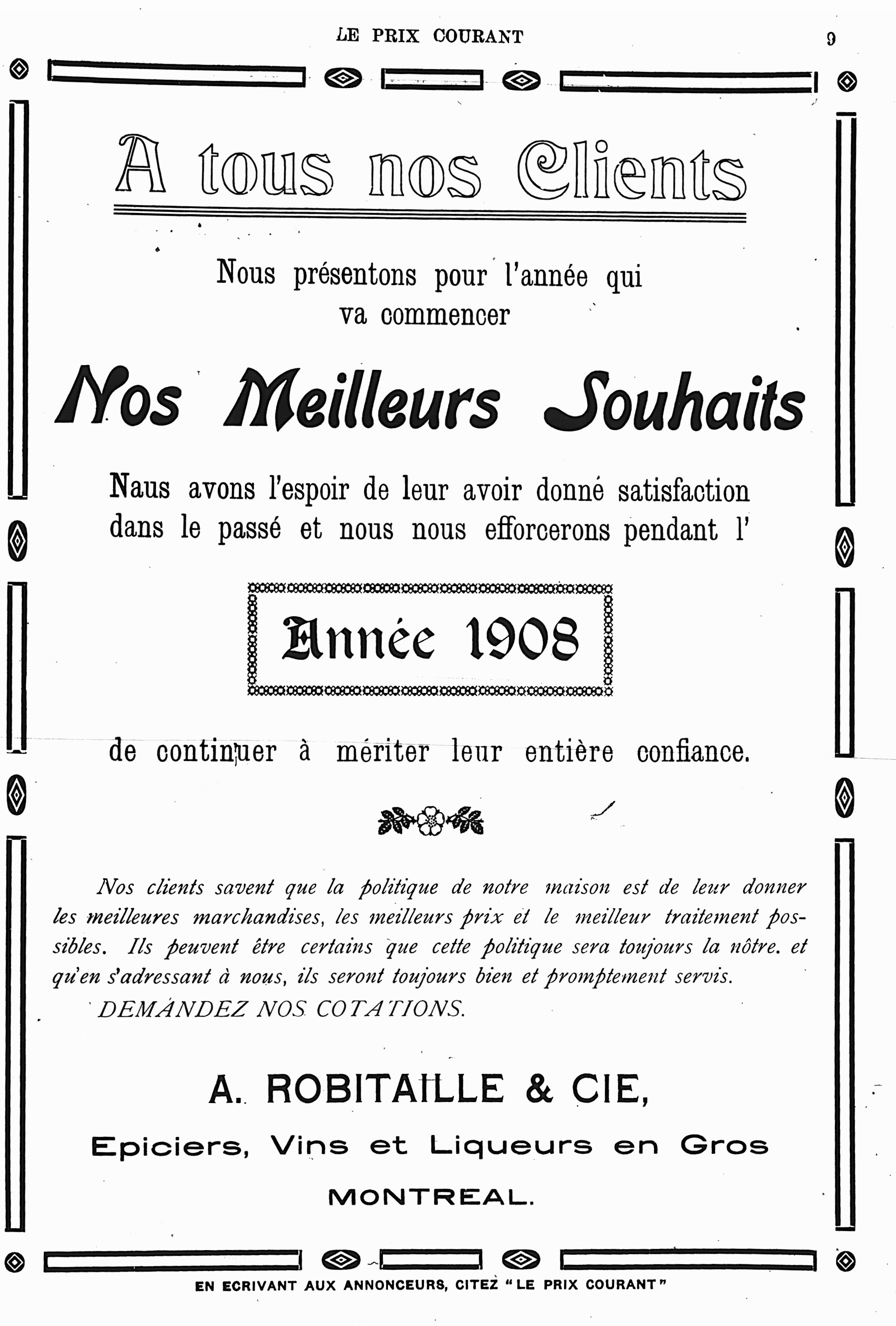 LE PRIX COURANT 9

A tous nos Clients

Nous présentons pour l'année qui va commencer

Nos Meilleurs Souhaits

Naus avons l'espoir de leur avoir donné satisfaction dans le passé et nous nous efforcerons pendant l'

Année 1908

de continuer à mériter leur entière confiance.

Nos clients savent que la politique de notre maison est de leur donner les meilleures marchandises, les meilleurs prix et le meilleur traitement possibles. Ils peuvent être certains que cette politique sera toujours la nôtre. et qu'en s'adressant à nous, ils seront toujours bien et promptement servis.

DEMANDEZ NOS COTATIONS.

A. ROBITAILLE & CIE,

Epiciers, Vins et Liqueurs en Gros

MONTREAL.

EN ECRIVANT AUX ANNONCEURS, CITEZ "LE PRIX COURANT"